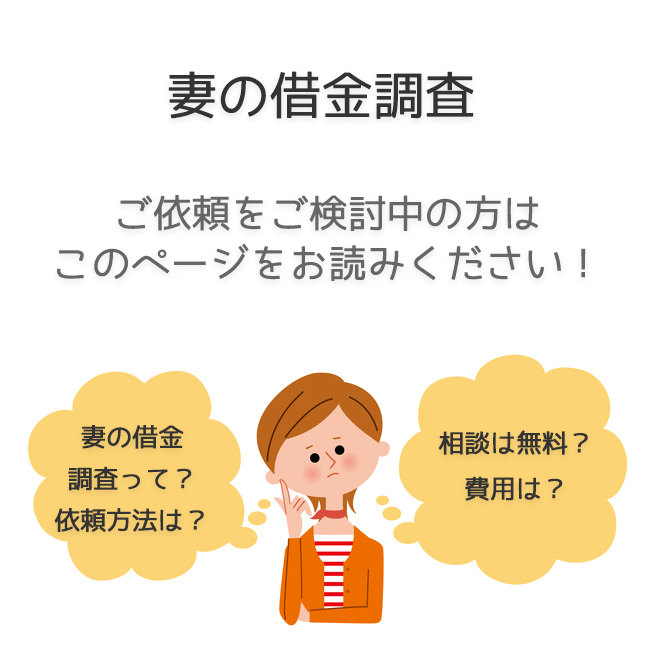 妻の借金調査

ご依頼をご検討中の方は
このページをお読みください！

妻の借金
調査って？
依頼方法は？

相談は無料？
費用は？